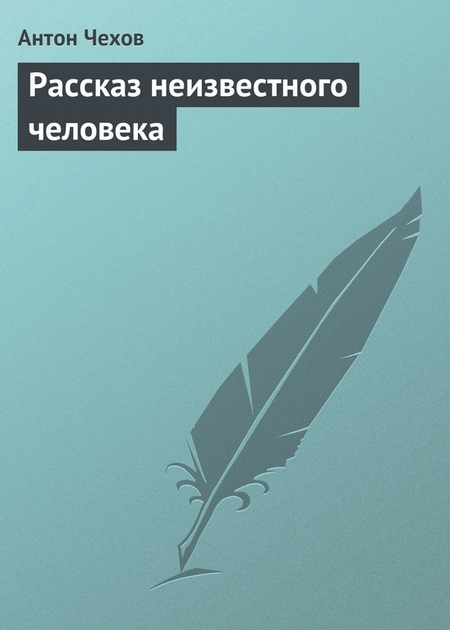 Антон Чехов

Рассказ неизвестного человека